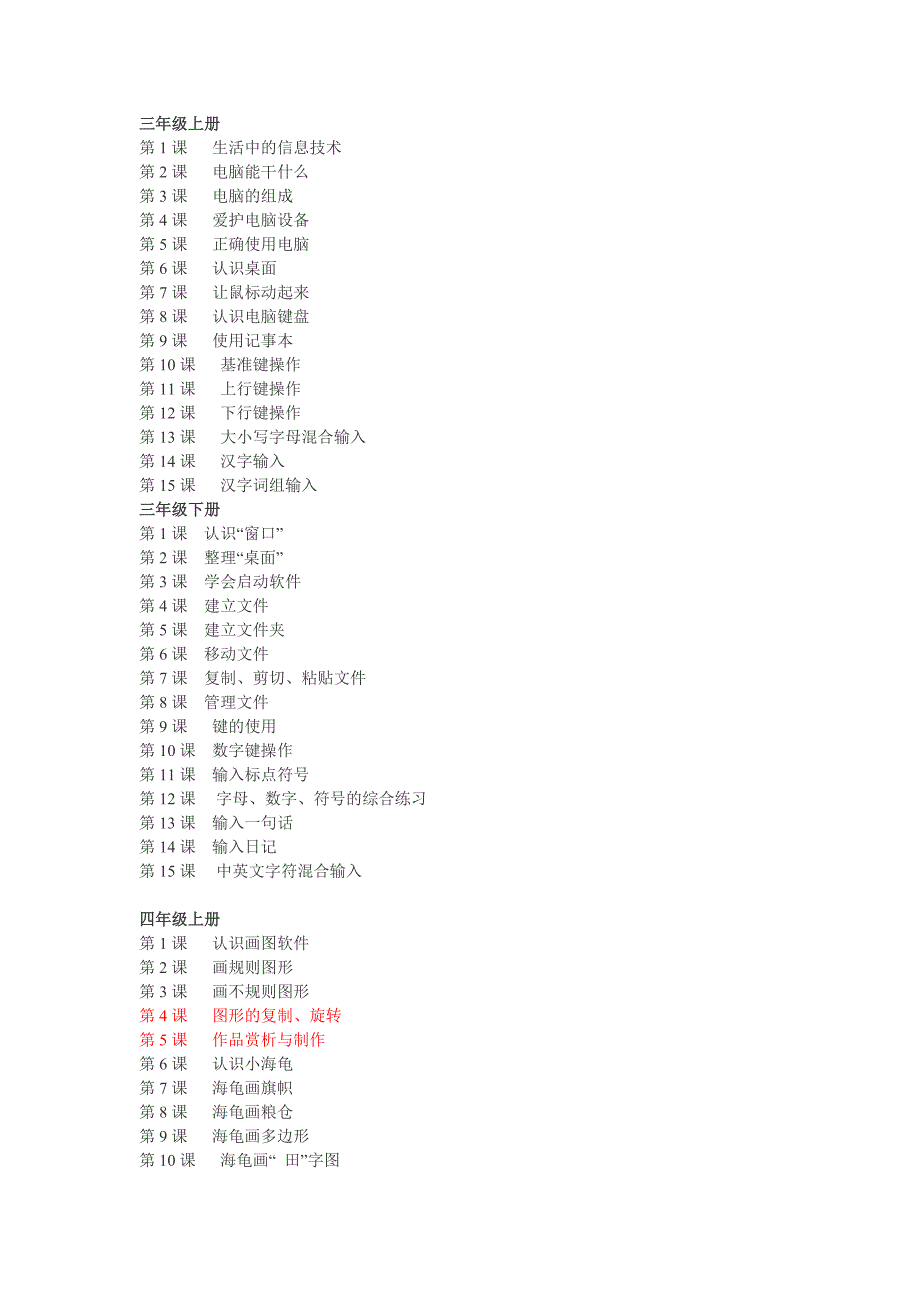 三年级上册
第 1 课　生活中的信息技术
第 2 课　电脑能干什么
第 3 课　电脑的组成
第 4 课　爱护电脑设备
第 5 课　正确使用电脑
第 6 课　认识桌面
第 7 课　让鼠标动起来
第 8 课　认识电脑键盘
第 9 课　使用记事本
第 10 课　基准键操作
第 11 课　上行键操作
第 12 课　下行键操作
第 13 课　大小写字母混合输入
第 14 课　汉字输入
第 15 课　汉字词组输入
三年级下册
第 1 课　认识“窗口”
第 2 课　整理“桌面”
第 3 课　学会启动软件
第 4 课　建立文件
第 5 课　建立文件夹
第 6 课　移动文件
第 7 课　复制、剪切、粘贴文件
第 8 课　管理文件
第 9 课　键的使用
第 10 课　数字键操作
第 11 课　输入标点符号
第 12 课　字母、数字、符号的综合练习
第 13 课　输入一句话
第 14 课　输入日记
第 15 课　中英文字符混合输入

四年级上册
第 1 课　认识画图软件
第 2 课　画规则图形
第 3 课　画不规则图形
第 4 课　图形的复制、旋转
第 5 课　作品赏析与制作
第 6 课　认识小海龟
第 7 课　海龟画旗帜
第 8 课　海龟画粮仓
第 9 课　海龟画多边形
第 10 课　海龟画“ 田”字图